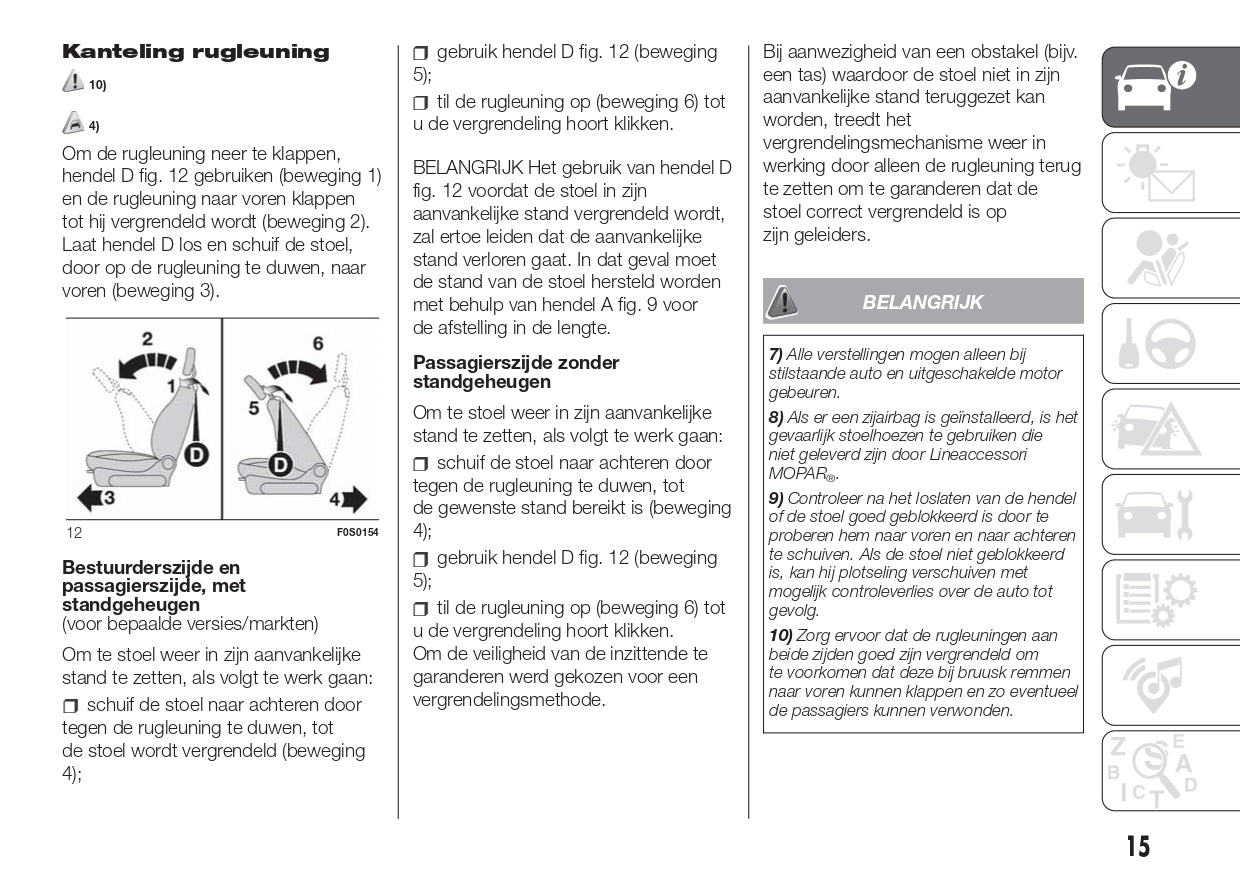 Kanteling rugleuning

10)

4)

Om de rugleuning neer te klappen, hendel D fig. 12 gebruiken (beweging 1) en de rugleuning naar voren klappen tot hij vergrendeld wordt (beweging 2). Laat hendel D los en schuif de stoel, door op de rugleuning te duwen, naar voren (beweging 3).

2
1
D
3
6
5
D
4
12
F0S0154

Bestuurderszijde en passagierszijde, met standgeheugen
(voor bepaalde versies/markten)

Om te stoel weer in zijn aanvankelijke stand te zetten, als volgt te werk gaan:

❒ schuif de stoel naar achteren door tegen de rugleuning te duwen, tot de stoel wordt vergrendeld (beweging 4);

❒ gebruik hendel D fig. 12 (beweging 5);

❒ til de rugleuning op (beweging 6) tot u de vergrendeling hoort klikken.

BELANGRIJK Het gebruik van hendel D fig. 12 voordat de stoel in zijn aanvankelijke stand vergrendeld wordt, zal ertoe leiden dat de aanvankelijke stand verloren gaat. In dat geval moet de stand van de stoel hersteld worden met behulp van hendel A fig. 9 voor de afstelling in de lengte.

Passagierszijde zonder standgeheugen

Om te stoel weer in zijn aanvankelijke stand te zetten, als volgt te werk gaan:

❒ schuif de stoel naar achteren door tegen de rugleuning te duwen, tot de gewenste stand bereikt is (beweging 4);

❒ gebruik hendel D fig. 12 (beweging 5);

❒ til de rugleuning op (beweging 6) tot u de vergrendeling hoort klikken.
Om de veiligheid van de inzittende te garanderen werd gekozen voor een vergrendelingsmethode.

Bij aanwezigheid van een obstakel (bijv. een tas) waardoor de stoel niet in zijn aanvankelijke stand teruggezet kan worden, treedt het vergrendelingsmechanisme weer in werking door alleen de rugleuning terug te zetten om te garanderen dat de stoel correct vergrendeld is op zijn geleiders.

BELANGRIJK

7) Alle verstellingen mogen alleen bij stilstaande auto en uitgeschakelde motor gebeuren.
8) Als er een zijairbag is geïnstalleerd, is het gevaarlijk stoelhoezen te gebruiken die niet geleverd zijn door Lineaccessori MOPAR®.
9) Controleer na het loslaten van de hendel of de stoel goed geblokkeerd is door te proberen hem naar voren en naar achteren te schuiven. Als de stoel niet geblokkeerd is, kan hij plotseling verschuiven met mogelijk controleverlies over de auto tot gevolg.
10) Zorg ervoor dat de rugleuningen aan beide zijden goed zijn vergrendeld om te voorkomen dat deze bij bruusk remmen naar voren kunnen klappen en zo eventueel de passagiers kunnen verwonden.

15